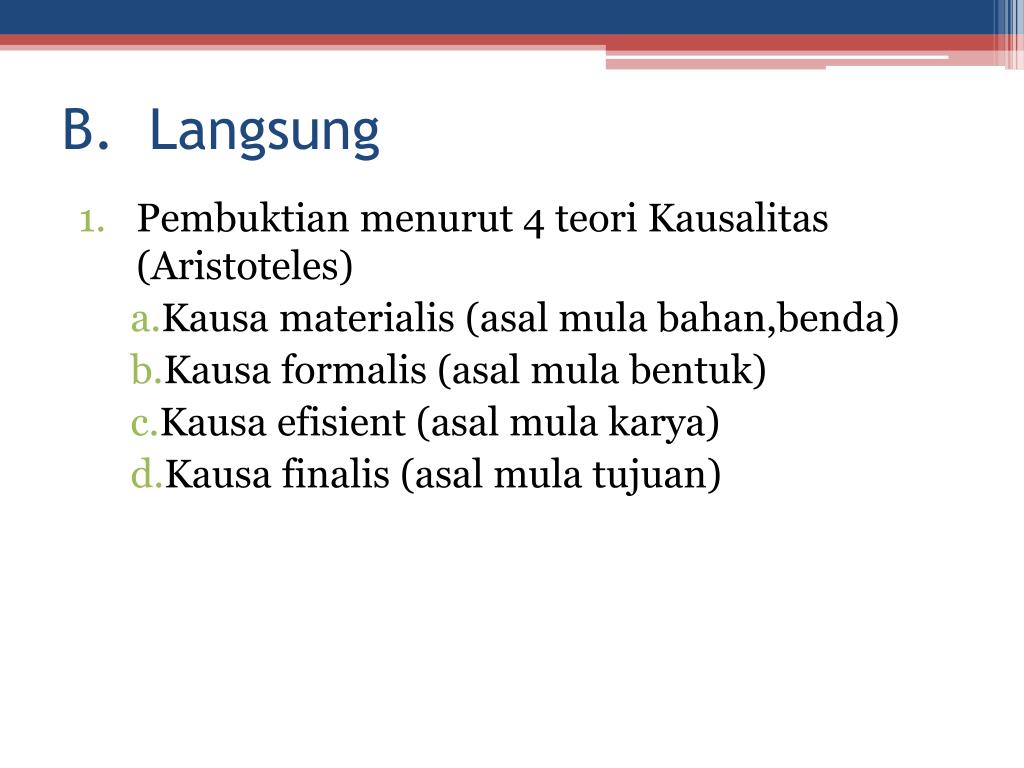 B. Langsung

1. Pembuktian menurut 4 teori Kausalitas (Aristoteles)

a.Kausa materialis (asal mula bahan,benda)
b.Kausa formalis (asal mula bentuk)
c.Kausa efisient (asal mula karya)
d.Kausa finalis (asal mula tujuan)